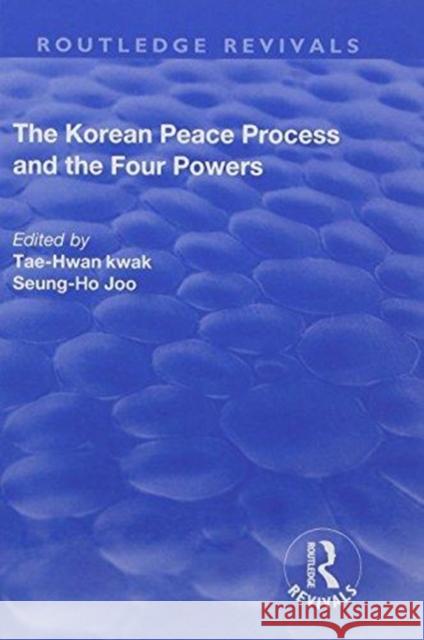 ROUTLEDGE REVIVALS

The Korean Peace Process and the Four Powers

Edited by
Tae-Hwan kwak
Seung-Ho Joo

ROUTLEDGE
REVIVALS